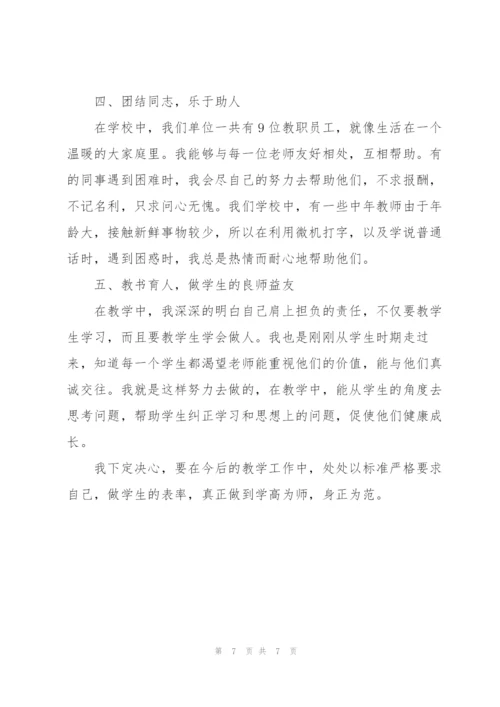 四、团结同志，乐于助人

在学校中，我们单位一共有9位教职员工，就像生活在一个温暖的大家庭里。我能够与每一位老师友好相处，互相帮助。有的同事遇到困难时，我会尽自己的努力去帮助他们，不求报酬，不记名利，只求问心无愧。我们学校中，有一些中年教师由于年龄大，接触新鲜事物较少，所以在利用微机打字，以及学说普通话时，遇到困惑时，我总是热情而耐心地帮助他们。

五、教书育人，做学生的良师益友

在教学中，我深深的明白自己肩上担负的责任，不仅要教学生学习，而且要教学生学会做人。我也是刚刚从学生时期走过来，知道每一个学生都渴望老师能重视他们的价值，能与他们真诚交往。我就是这样努力去做的，在教学中，能从学生的角度去思考问题，帮助学生纠正学习和思想上的问题，促使他们健康成长。

我下定决心，要在今后的教学工作中，处处以标准严格要求自己，做学生的表率，真正做到学高为师，身正为范。

第 7 页 共 7 页